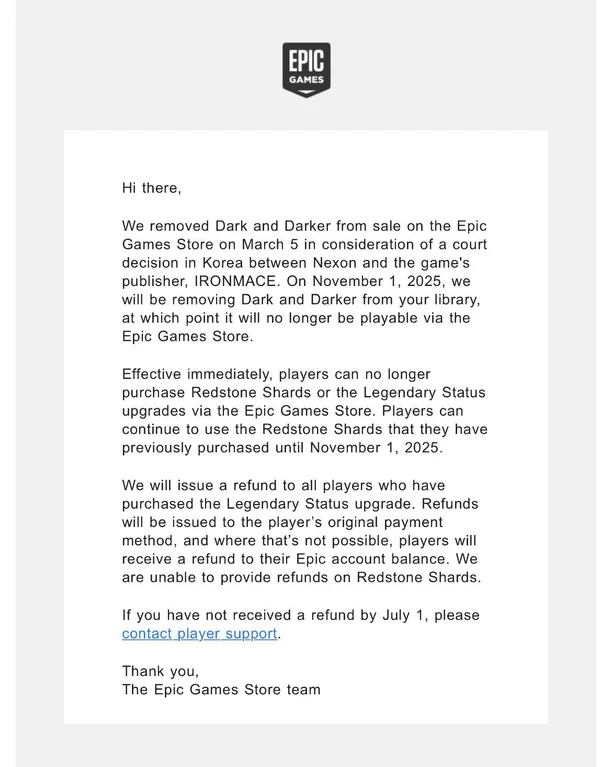 EPIC GAMES

Hi there,

We removed Dark and Darker from sale on the Epic Games Store on March 5 in consideration of a court decision in Korea between Nexon and the game's publisher, IRONMACE. On November 1, 2025, we will be removing Dark and Darker from your library, at which point it will no longer be playable via the Epic Games Store.

Effective immediately, players can no longer purchase Redstone Shards or the Legendary Status upgrades via the Epic Games Store. Players can continue to use the Redstone Shards that they have previously purchased until November 1, 2025.

We will issue a refund to all players who have purchased the Legendary Status upgrade. Refunds will be issued to the player's original payment method, and where that's not possible, players will receive a refund to their Epic account balance. We are unable to provide refunds on Redstone Shards.

If you have not received a refund by July 1, please contact player support.

Thank you,
The Epic Games Store team